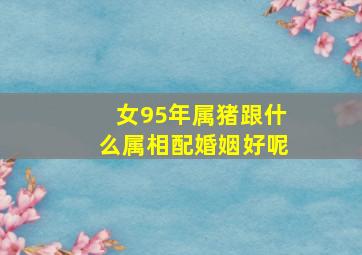 女95年属猪跟什么属相配婚姻好呢